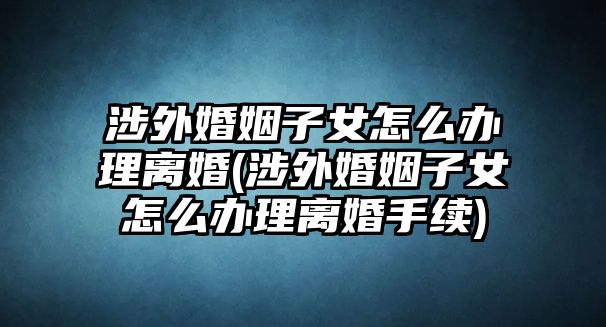 涉外婚姻子女怎么办理离婚(涉外婚姻子女怎么办理离婚手续)